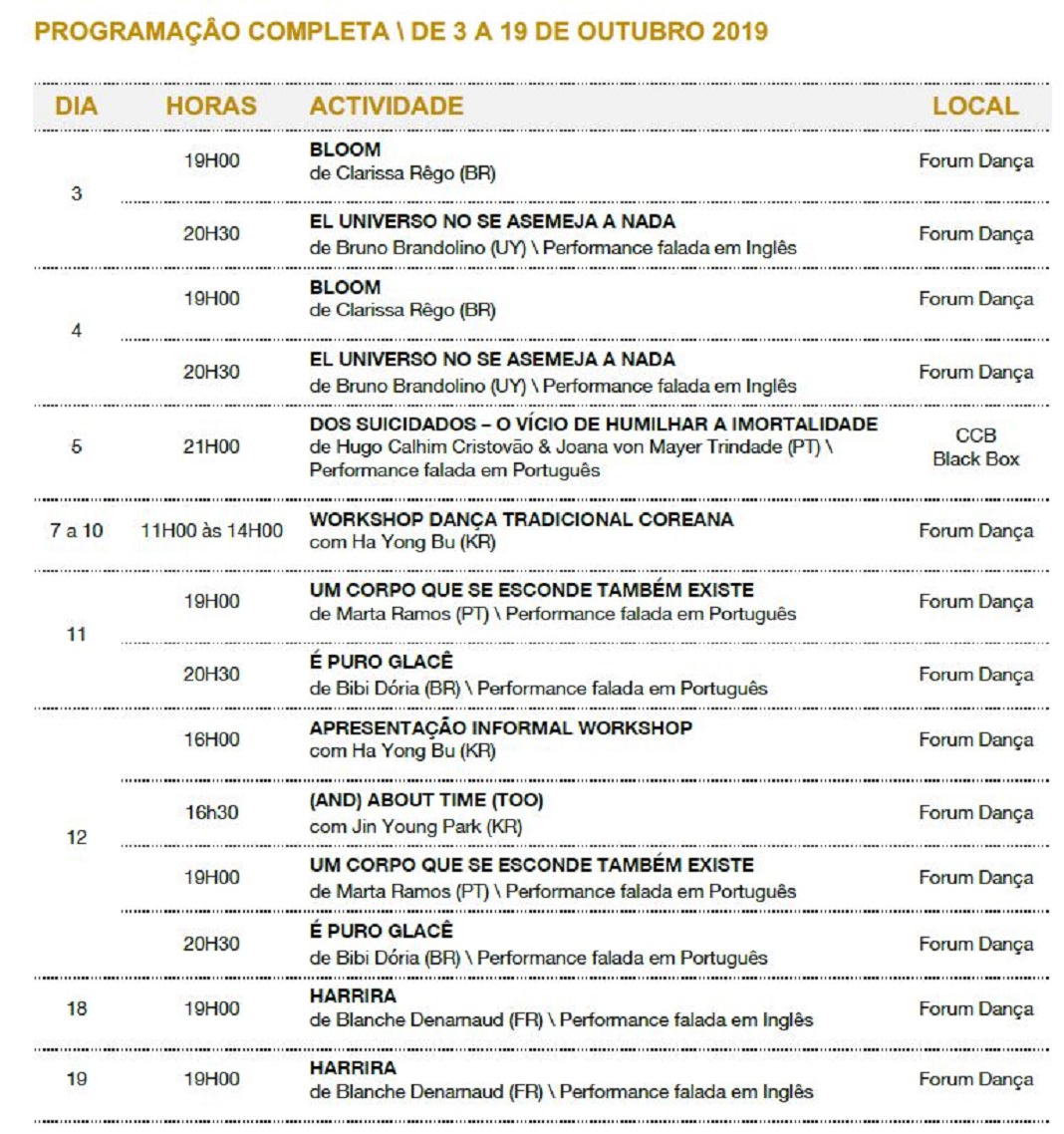 PROGRAMAÇÃO COMPLETA \ DE 3 A 19 DE OUTUBRO 2019

| DIA | HORAS | ACTIVIDADE | LOCAL |
|---|---|---|---|
| 3 | 19H00 | BLOOM de Clarissa Rêgo (BR) | Forum Dança |
| | 20H30 | EL UNIVERSO NO SE ASEMEJA A NADA de Bruno Brandolino (UY) \ Performance falada em Inglês | Forum Dança |
| 4 | 19H00 | BLOOM de Clarissa Rêgo (BR) | Forum Dança |
| | 20H30 | EL UNIVERSO NO SE ASEMEJA A NADA de Bruno Brandolino (UY) \ Performance falada em Inglês | Forum Dança |
| 5 | 21H00 | DOS SUICIDADOS – O VÍCIO DE HUMILHAR A IMORTALIDADE de Hugo Calhim Cristovão & Joana von Mayer Trindade (PT) \ Performance falada em Português | CCB Black Box |
| 7 a 10 | 11H00 às 14H00 | WORKSHOP DANÇA TRADICIONAL COREANA com Ha Yong Bu (KR) | Forum Dança |
| 11 | 19H00 | UM CORPO QUE SE ESCONDE TAMBÉM EXISTE de Marta Ramos (PT) \ Performance falada em Português | Forum Dança |
| | 20H30 | É PURO GLACÊ de Bibi Dória (BR) \ Performance falada em Português | Forum Dança |
| 12 | 16H00 | APRESENTAÇÃO INFORMAL WORKSHOP com Ha Yong Bu (KR) | Forum Dança |
| | 16h30 | (AND) ABOUT TIME (TOO) com Jin Young Park (KR) | Forum Dança |
| | 19H00 | UM CORPO QUE SE ESCONDE TAMBÉM EXISTE de Marta Ramos (PT) \ Performance falada em Português | Forum Dança |
| | 20H30 | É PURO GLACÊ de Bibi Dória (BR) \ Performance falada em Português | Forum Dança |
| 18 | 19H00 | HARRIRA de Blanche Denarnaud (FR) \ Performance falada em Inglês | Forum Dança |
| 19 | 19H00 | HARRIRA de Blanche Denarnaud (FR) \ Performance falada em Inglês | Forum Dança |